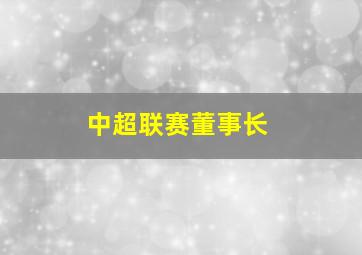 中超联赛董事长